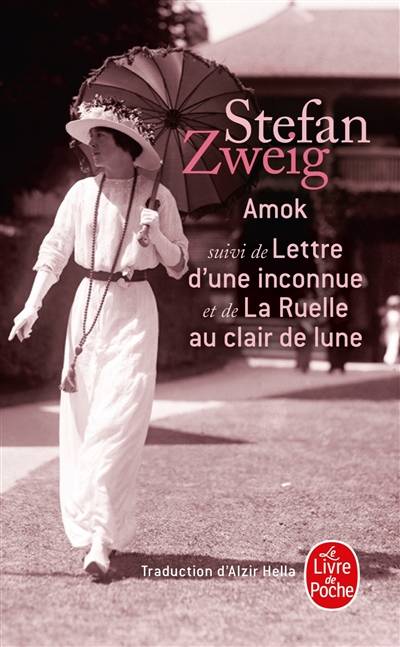 Stefan Zweig

Amok

suivi de Lettre d'une inconnue et de La Ruelle au clair de lune

Traduction d'Alzir Hella

Le Livre de Poche